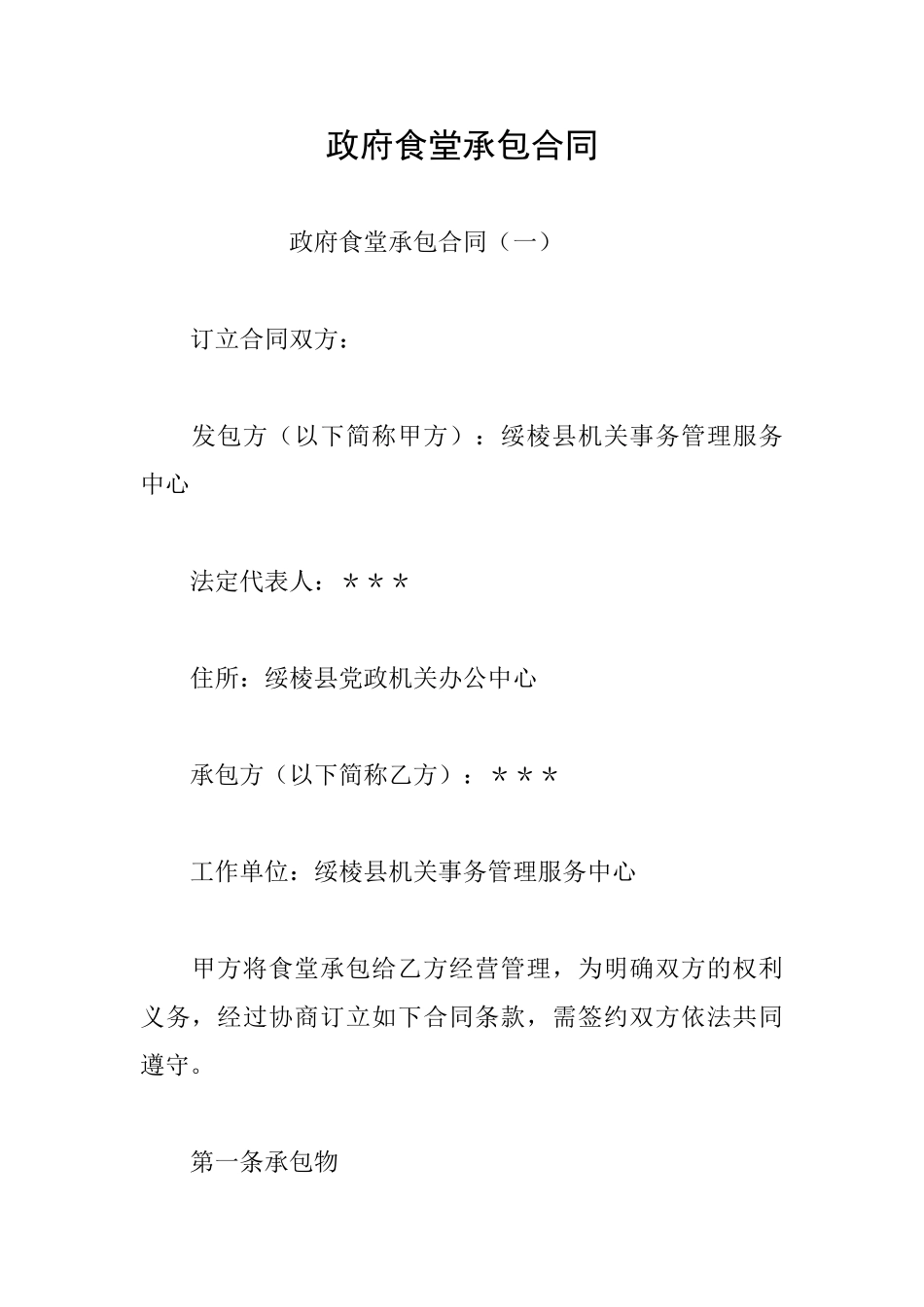 政府食堂承包合同

政府食堂承包合同（一）

订立合同双方：

发包方（以下简称甲方）：绥棱县机关事务管理服务中心

法定代表人：＊＊＊

住所：绥棱县党政机关办公中心

承包方（以下简称乙方）：＊＊＊

工作单位：绥棱县机关事务管理服务中心

甲方将食堂承包给乙方经营管理，为明确双方的权利义务，经过协商订立如下合同条款，需签约双方依法共同遵守。

第一条承包物